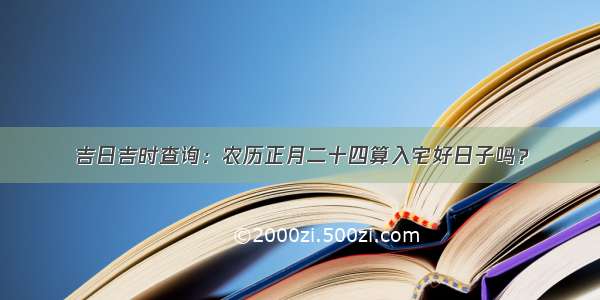 吉日吉时查询：农历正月二十四算入宅好日子吗？

©2000zi.500zi.com